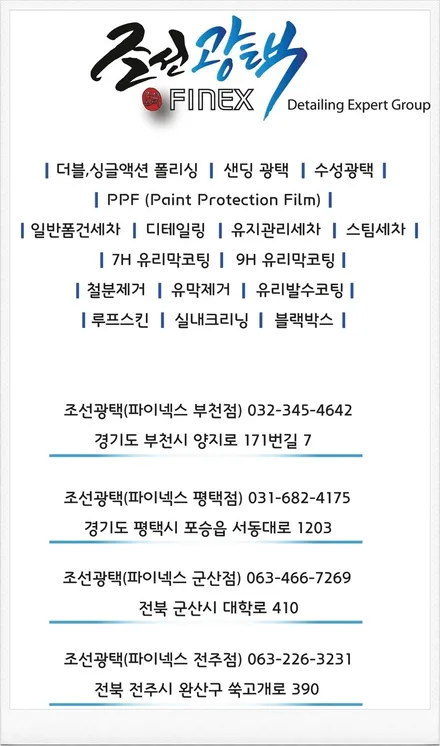 조선광택
FINEX
Detailing Expert Group

| 더블,싱글액션 폴리싱 | 샌딩 광택 | 수성광택 |
| PPF (Paint Protection Film) |
| 일반폼건세차 | 디테일링 | 유지관리세차 | 스팀세차 |
| 7H 유리막코팅 | 9H 유리막코팅 |
| 철분제거 | 유막제거 | 유리발수코팅 |
| 루프스킨 | 실내크리닝 | 블랙박스 |

조선광택(파이넥스 부천점) 032-345-4642
경기도 부천시 양지로 171번길 7

조선광택(파이넥스 평택점) 031-682-4175
경기도 평택시 포승읍 서동대로 1203

조선광택(파이넥스 군산점) 063-466-7269
전북 군산시 대학로 410

조선광택(파이넥스 전주점) 063-226-3231
전북 전주시 완산구 쑥고개로 390